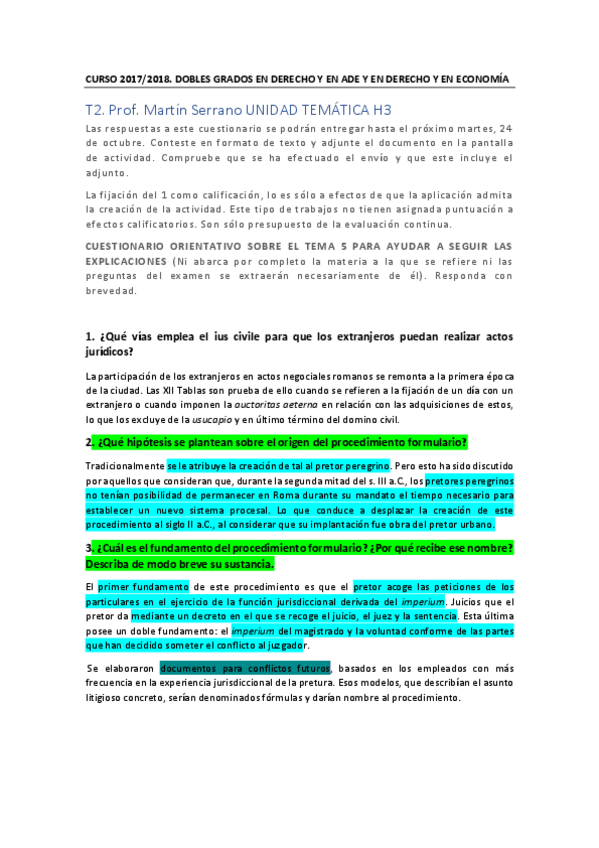 CURSO 2017/2018. DOBLES GRADOS EN DERECHO Y EN ADE Y EN DERECHO Y EN ECONOMÍA

T2. Prof. Martín Serrano UNIDAD TEMÁTICA H3

Las respuestas a este cuestionario se podrán entregar hasta el próximo martes, 24 de octubre. Conteste en formato de texto y adjunte el documento en la pantalla de actividad. Compruebe que se ha efectuado el envío y que este incluye el adjunto.

La fijación del 1 como calificación, lo es sólo a efectos de que la aplicación admita la creación de la actividad. Este tipo de trabajos no tienen asignada puntuación a efectos calificatorios. Son sólo presupuesto de la evaluación continua.

CUESTIONARIO ORIENTATIVO SOBRE EL TEMA 5 PARA AYUDAR A SEGUIR LAS EXPLICACIONES (Ni abarca por completo la materia a la que se refiere ni las preguntas del examen se extraerán necesariamente de él). Responda con brevedad.

1. ¿Qué vías emplea el ius civile para que los extranjeros puedan realizar actos jurídicos?

La participación de los extranjeros en actos negociales romanos se remonta a la primera época de la ciudad. Las XII Tablas son prueba de ello cuando se refieren a la fijación de un día con un extranjero o cuando imponen la auctoritas aeterna en relación con las adquisiciones de estos, lo que los excluye de la usucapio y en último término del domino civil.

2. ¿Qué hipótesis se plantean sobre el origen del procedimiento formulario?

Tradicionalmente se le atribuye la creación de tal al pretor peregrino. Pero esto ha sido discutido por aquellos que consideran que, durante la segunda mitad del s. III a.C., los pretores peregrinos no tenían posibilidad de permanecer en Roma durante su mandato el tiempo necesario para establecer un nuevo sistema procesal. Lo que conduce a desplazar la creación de este procedimiento al siglo II a.C., al considerar que su implantación fue obra del pretor urbano.

3. ¿Cuál es el fundamento del procedimiento formulario? ¿Por qué recibe ese nombre? Describa de modo breve su sustancia.

El primer fundamento de este procedimiento es que el pretor acoge las peticiones de los particulares en el ejercicio de la función jurisdiccional derivada del imperium. Juicios que el pretor da mediante un decreto en el que se recoge el juicio, el juez y la sentencia. Esta última posee un doble fundamento: el imperium del magistrado y la voluntad conforme de las partes que han decidido someter el conflicto al juzgador.

Se elaboraron documentos para conflictos futuros, basados en los empleados con más frecuencia en la experiencia jurisdiccional de la pretura. Esos modelos, que describían el asunto litigioso concreto, serían denominados fórmulas y darían nombre al procedimiento.